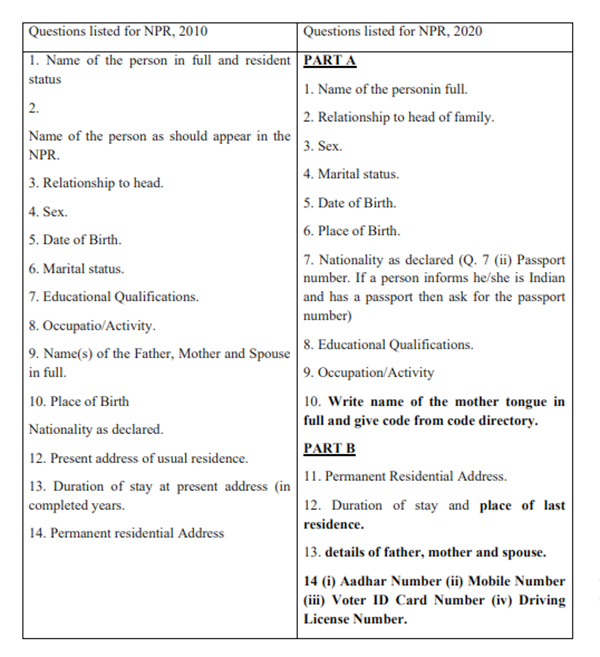 | Questions listed for NPR, 2010 | Questions listed for NPR, 2020 |
|---|---|
| 1. Name of the person in full and resident status<br><br>2.<br><br>Name of the person as should appear in the NPR.<br><br>3. Relationship to head.<br><br>4. Sex.<br><br>5. Date of Birth.<br><br>6. Marital status.<br><br>7. Educational Qualifications.<br><br>8. Occupatio/Activity.<br><br>9. Name(s) of the Father, Mother and Spouse in full.<br><br>10. Place of Birth<br><br>Nationality as declared.<br><br>12. Present address of usual residence.<br><br>13. Duration of stay at present address (in completed years.<br><br>14. Permanent residential Address | PART A<br><br>1. Name of the personin full.<br><br>2. Relationship to head of family.<br><br>3. Sex.<br><br>4. Marital status.<br><br>5. Date of Birth.<br><br>6. Place of Birth.<br><br>7. Nationality as declared (Q. 7 (ii) Passport number. If a person informs he/she is Indian and has a passport then ask for the passport number)<br><br>8. Educational Qualifications.<br><br>9. Occupation/Activity<br><br>10. Write name of the mother tongue in full and give code from code directory.<br><br>PART B<br><br>11. Permanent Residential Address.<br><br>12. Duration of stay and place of last residence.<br><br>13. details of father, mother and spouse.<br><br>14 (i) Aadhar Number (ii) Mobile Number (iii) Voter ID Card Number (iv) Driving License Number. |